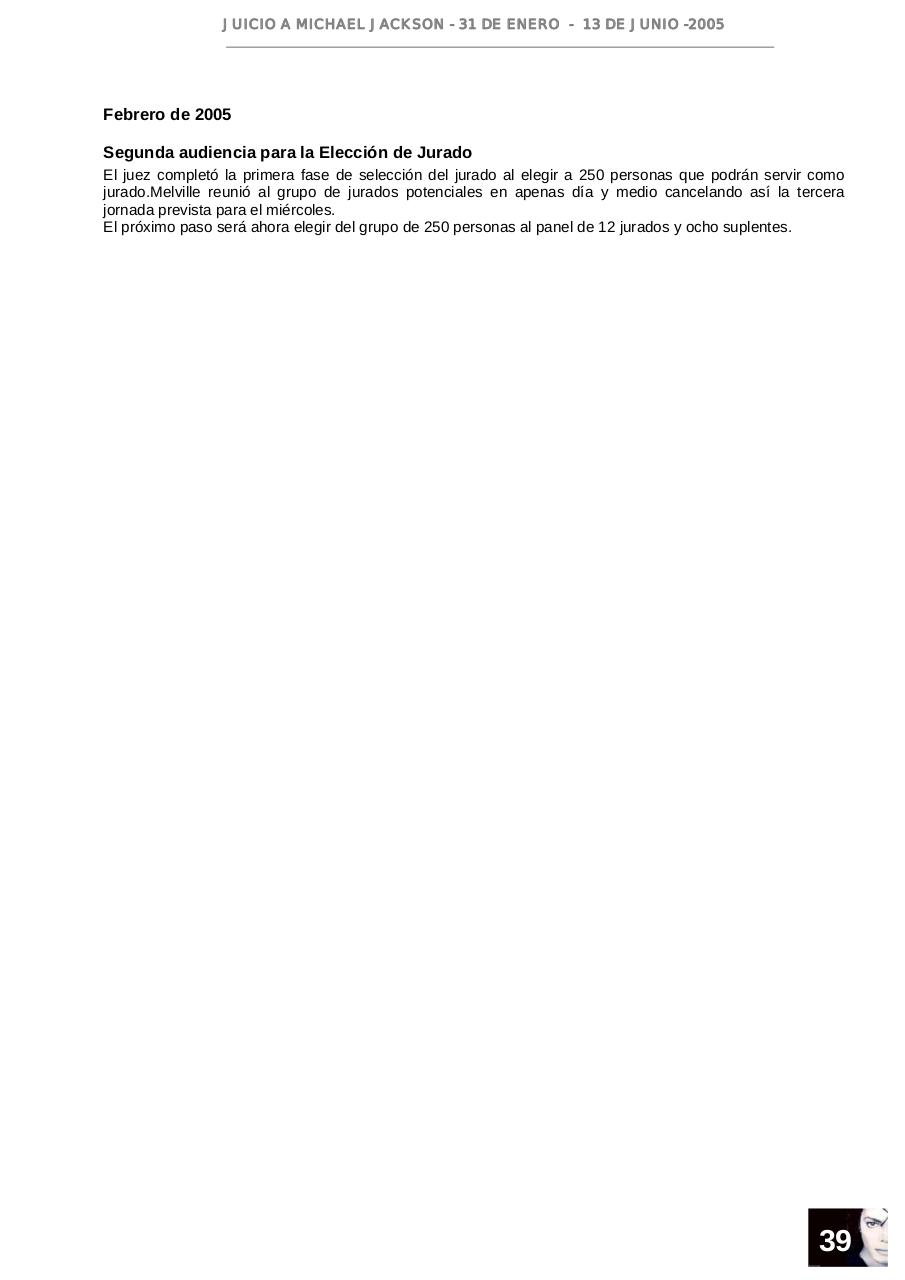 JUICIO A MICHAEL JACKSON - 31 DE ENERO - 13 DE JUNIO -2005

Febrero de 2005

Segunda audiencia para la Elección de Jurado

El juez completó la primera fase de selección del jurado al elegir a 250 personas que podrán servir como jurado.Melville reunió al grupo de jurados potenciales en apenas día y medio cancelando así la tercera jornada prevista para el miércoles.
El próximo paso será ahora elegir del grupo de 250 personas al panel de 12 jurados y ocho suplentes.

39